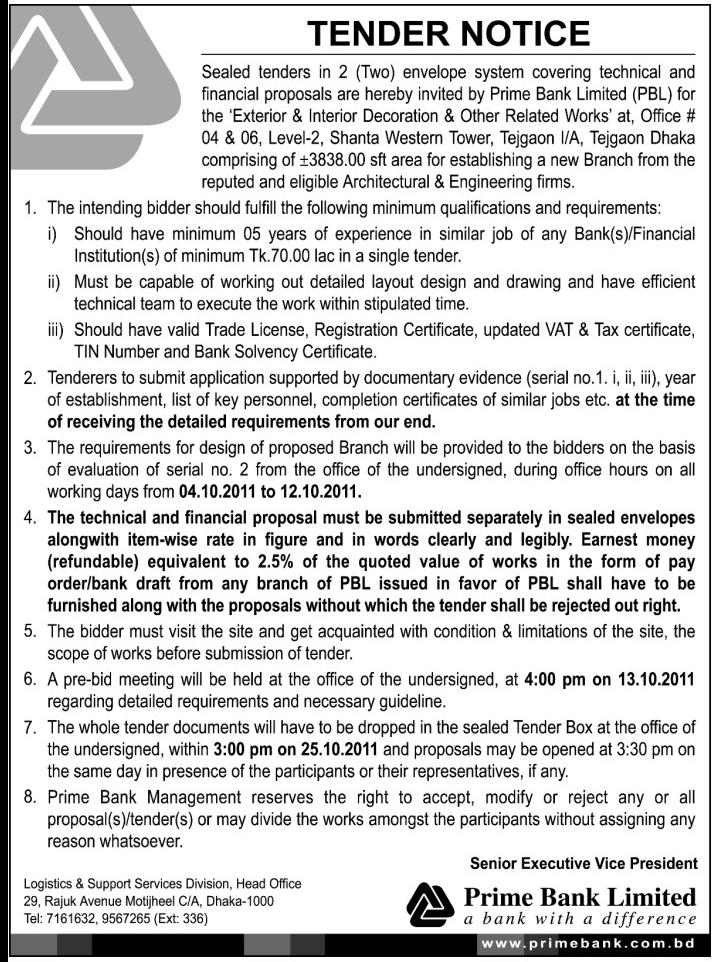 TENDER NOTICE

Sealed tenders in 2 (Two) envelope system covering technical and financial proposals are hereby invited by Prime Bank Limited (PBL) for the 'Exterior & Interior Decoration & Other Related Works' at, Office # 04 & 06, Level-2, Shanta Western Tower, Tejgaon I/A, Tejgaon Dhaka comprising of ±3838.00 sft area for establishing a new Branch from the reputed and eligible Architectural & Engineering firms.

1. The intending bidder should fulfill the following minimum qualifications and requirements:
i) Should have minimum 05 years of experience in similar job of any Bank(s)/Financial Institution(s) of minimum Tk.70.00 lac in a single tender.
ii) Must be capable of working out detailed layout design and drawing and have efficient technical team to execute the work within stipulated time.
iii) Should have valid Trade License, Registration Certificate, updated VAT & Tax certificate, TIN Number and Bank Solvency Certificate.

2. Tenderers to submit application supported by documentary evidence (serial no.1. i, ii, iii), year of establishment, list of key personnel, completion certificates of similar jobs etc. at the time of receiving the detailed requirements from our end.

3. The requirements for design of proposed Branch will be provided to the bidders on the basis of evaluation of serial no. 2 from the office of the undersigned, during office hours on all working days from 04.10.2011 to 12.10.2011.

4. The technical and financial proposal must be submitted separately in sealed envelopes alongwith item-wise rate in figure and in words clearly and legibly. Earnest money (refundable) equivalent to 2.5% of the quoted value of works in the form of pay order/bank draft from any branch of PBL issued in favor of PBL shall have to be furnished along with the proposals without which the tender shall be rejected out right.

5. The bidder must visit the site and get acquainted with condition & limitations of the site, the scope of works before submission of tender.

6. A pre-bid meeting will be held at the office of the undersigned, at 4:00 pm on 13.10.2011 regarding detailed requirements and necessary guideline.

7. The whole tender documents will have to be dropped in the sealed Tender Box at the office of the undersigned, within 3:00 pm on 25.10.2011 and proposals may be opened at 3:30 pm on the same day in presence of the participants or their representatives, if any.

8. Prime Bank Management reserves the right to accept, modify or reject any or all proposal(s)/tender(s) or may divide the works amongst the participants without assigning any reason whatsoever.

Senior Executive Vice President

Logistics & Support Services Division, Head Office
29, Rajuk Avenue Motijheel C/A, Dhaka-1000
Tel: 7161632, 9567265 (Ext: 336)

Prime Bank Limited
a bank with a difference

www.primebank.com.bd